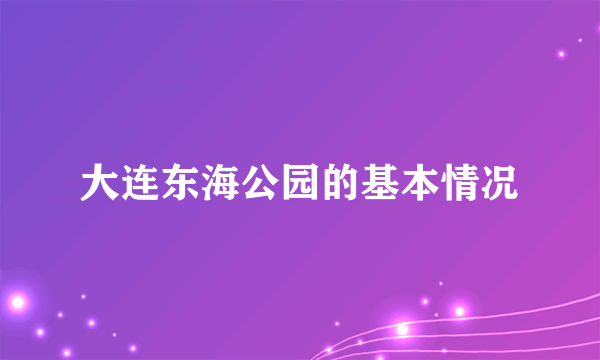 大连东海公园的基本情况